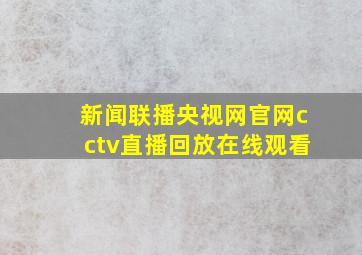 新闻联播央视网官网cctv直播回放在线观看